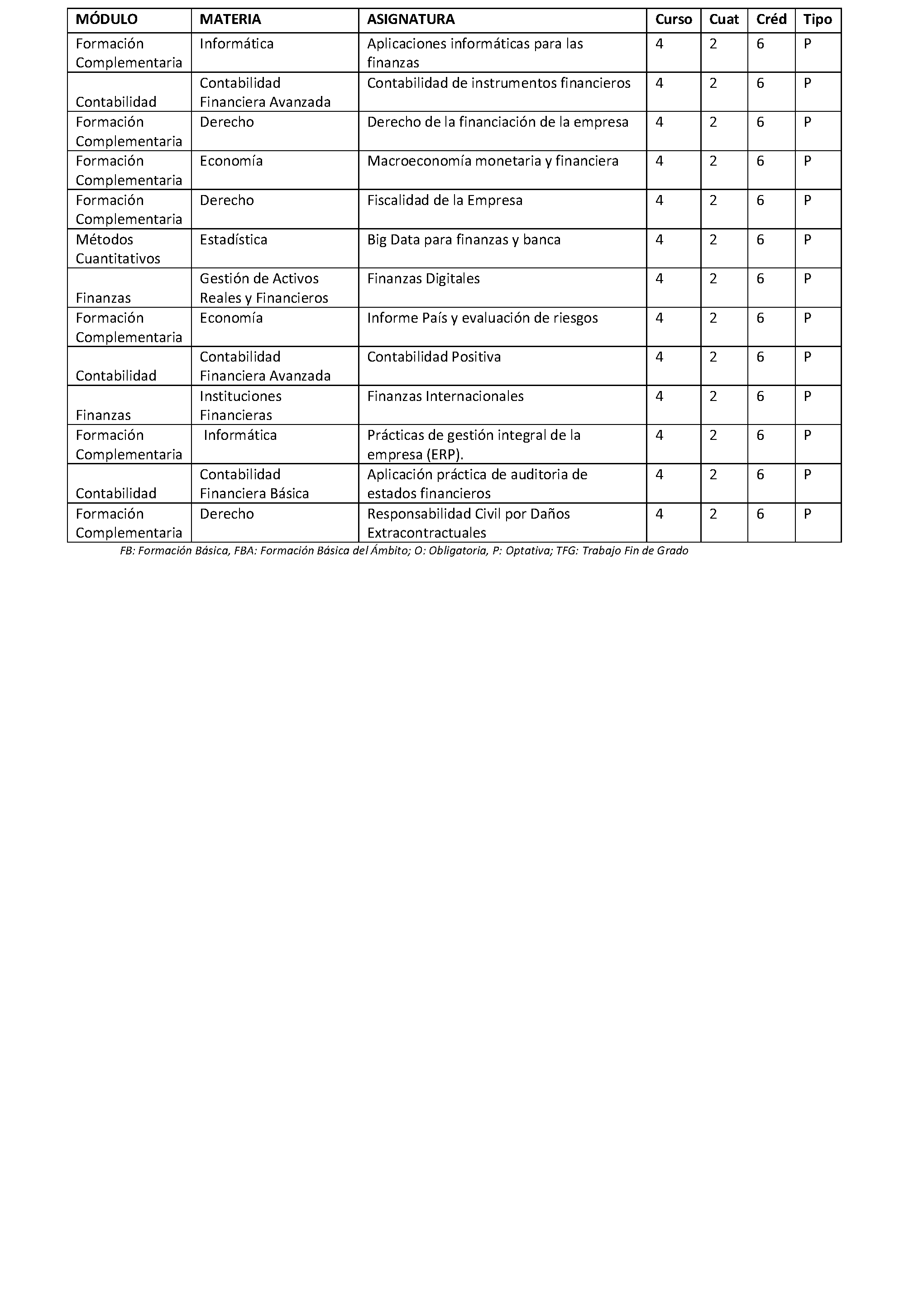 | MÓDULO | MATERIA | ASIGNATURA | Curso | Cuat | Créd | Tipo |
|---|---|---|---|---|---|---|
| Formación Complementaria | Informática | Aplicaciones informáticas para las finanzas | 4 | 2 | 6 | P |
| Contabilidad | Contabilidad Financiera Avanzada | Contabilidad de instrumentos financieros | 4 | 2 | 6 | P |
| Formación Complementaria | Derecho | Derecho de la financiación de la empresa | 4 | 2 | 6 | P |
| Formación Complementaria | Economía | Macroeconomía monetaria y financiera | 4 | 2 | 6 | P |
| Formación Complementaria | Derecho | Fiscalidad de la Empresa | 4 | 2 | 6 | P |
| Métodos Cuantitativos | Estadística | Big Data para finanzas y banca | 4 | 2 | 6 | P |
| Finanzas | Gestión de Activos Reales y Financieros | Finanzas Digitales | 4 | 2 | 6 | P |
| Formación Complementaria | Economía | Informe País y evaluación de riesgos | 4 | 2 | 6 | P |
| Contabilidad | Contabilidad Financiera Avanzada | Contabilidad Positiva | 4 | 2 | 6 | P |
| Finanzas | Instituciones Financieras | Finanzas Internacionales | 4 | 2 | 6 | P |
| Formación Complementaria | Informática | Prácticas de gestión integral de la empresa (ERP). | 4 | 2 | 6 | P |
| Contabilidad | Contabilidad Financiera Básica | Aplicación práctica de auditoria de estados financieros | 4 | 2 | 6 | P |
| Formación Complementaria | Derecho | Responsabilidad Civil por Daños Extracontractuales | 4 | 2 | 6 | P |

FB: Formación Básica, FBA: Formación Básica del Ámbito; O: Obligatoria, P: Optativa; TFG: Trabajo Fin de Grado